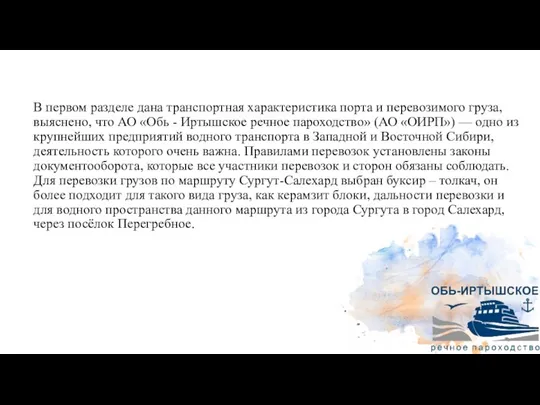 В первом разделе дана транспортная характеристика порта и перевозимого груза, выяснено, что АО «Обь - Иртышское речное пароходство» (АО «ОИРП») — одно из крупнейших предприятий водного транспорта в Западной и Восточной Сибири, деятельность которого очень важна. Правилами перевозок установлены законы документооборота, которые все участники перевозок и сторон обязаны соблюдать. Для перевозки грузов по маршруту Сургут-Салехард выбран буксир – толкач, он более подходит для такого вида груза, как керамзит блоки, дальности перевозки и для водного пространства данного маршрута из города Сургута в город Салехард, через посёлок Перегребное.

ОБЬ-ИРТЫШСКОЕ
речное пароходство